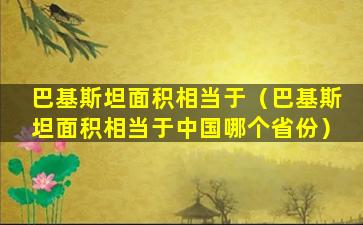 巴基斯坦面积相当于（巴基斯坦面积相当于中国哪个省份）